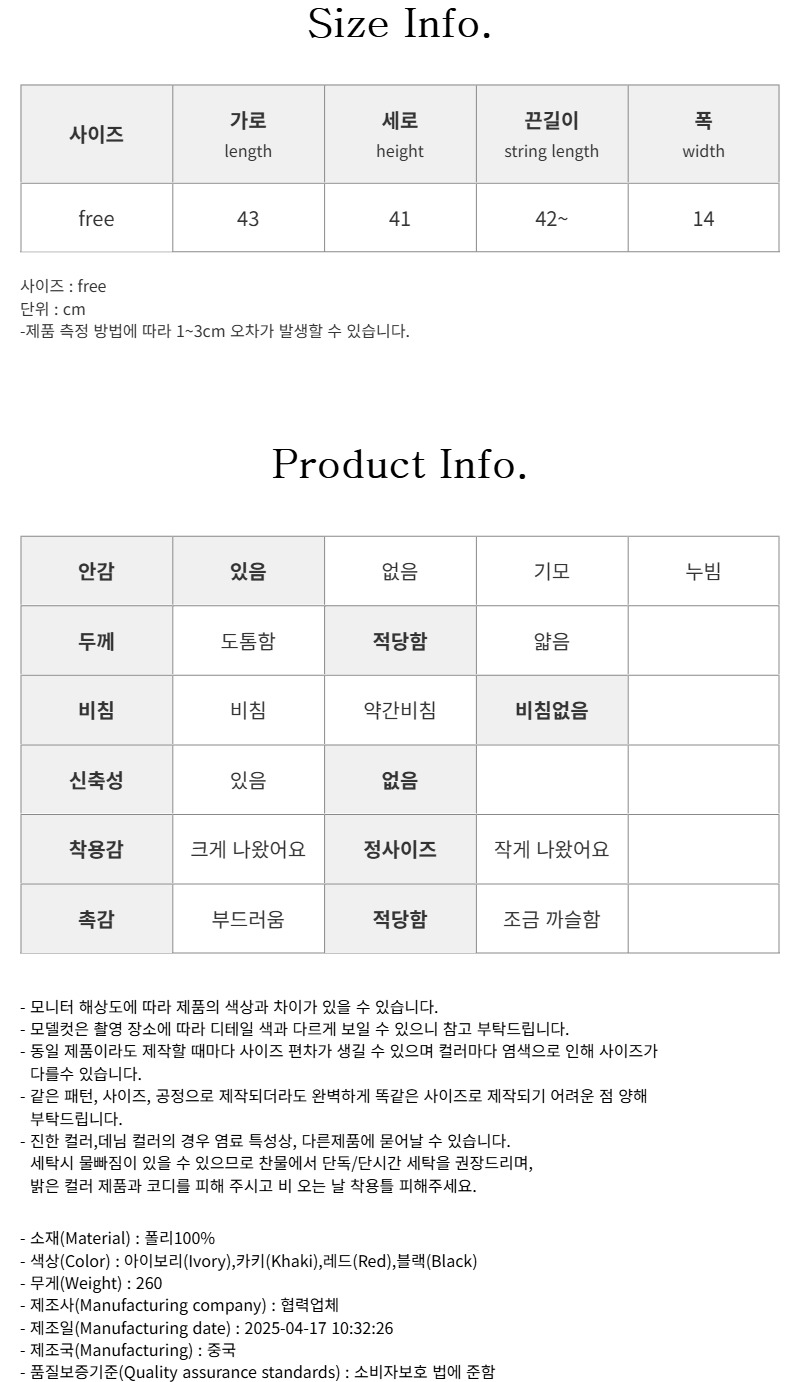 Size Info.

| 사이즈 | 가로 length | 세로 height | 끈길이 string length | 폭 width |
|---|---|---|---|---|
| free | 43 | 41 | 42~ | 14 |

사이즈 : free
단위 : cm
-제품 측정 방법에 따라 1~3cm 오차가 발생할 수 있습니다.

Product Info.

| 안감 | 있음 | 없음 | 기모 | 누빔 |
|---|---|---|---|---|
| 두께 | 도톰함 | 적당함 | 얇음 | |
| 비침 | 비침 | 약간비침 | 비침없음 | |
| 신축성 | 있음 | 없음 | | |
| 착용감 | 크게 나왔어요 | 정사이즈 | 작게 나왔어요 | |
| 촉감 | 부드러움 | 적당함 | 조금 까슬함 | |

- 모니터 해상도에 따라 제품의 색상과 차이가 있을 수 있습니다.
- 모델컷은 촬영 장소에 따라 디테일 색과 다르게 보일 수 있으니 참고 부탁드립니다.
- 동일 제품이라도 제작할 때마다 사이즈 편차가 생길 수 있으며 컬러마다 염색으로 인해 사이즈가 다를수 있습니다.
- 같은 패턴, 사이즈, 공정으로 제작되더라도 완벽하게 똑같은 사이즈로 제작되기 어려운 점 양해 부탁드립니다.
- 진한 컬러,데님 컬러의 경우 염료 특성상, 다른제품에 묻어날 수 있습니다.
세탁시 물빠짐이 있을 수 있으므로 찬물에서 단독/단시간 세탁을 권장드리며,
밝은 컬러 제품과 코디를 피해 주시고 비 오는 날 착용틀 피해주세요.

- 소재(Material) : 폴리100%
- 색상(Color) : 아이보리(Ivory),카키(Khaki),레드(Red),블랙(Black)
- 무게(Weight) : 260
- 제조사(Manufacturing company) : 협력업체
- 제조일(Manufacturing date) : 2025-04-17 10:32:26
- 제조국(Manufacturing) : 중국
- 품질보증기준(Quality assurance standards) : 소비자보호 법에 준함